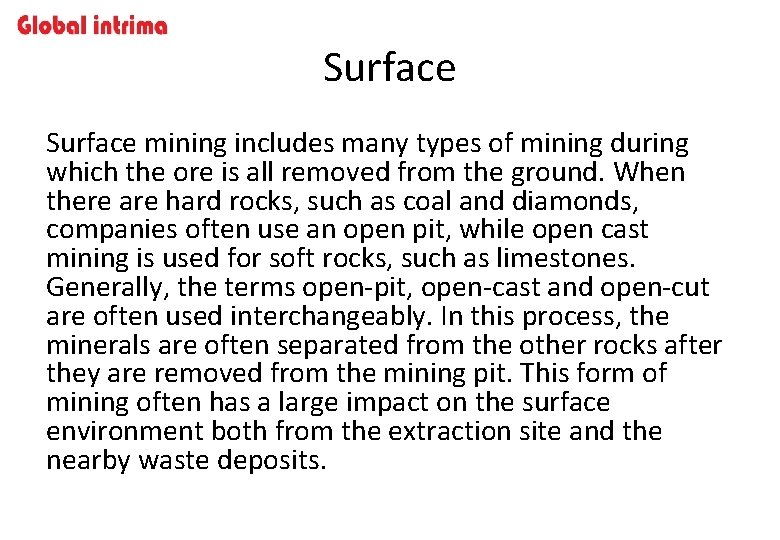 Global intrima

Surface

Surface mining includes many types of mining during which the ore is all removed from the ground. When there are hard rocks, such as coal and diamonds, companies often use an open pit, while open cast mining is used for soft rocks, such as limestones. Generally, the terms open-pit, open-cast and open-cut are often used interchangeably. In this process, the minerals are often separated from the other rocks after they are removed from the mining pit. This form of mining often has a large impact on the surface environment both from the extraction site and the nearby waste deposits.